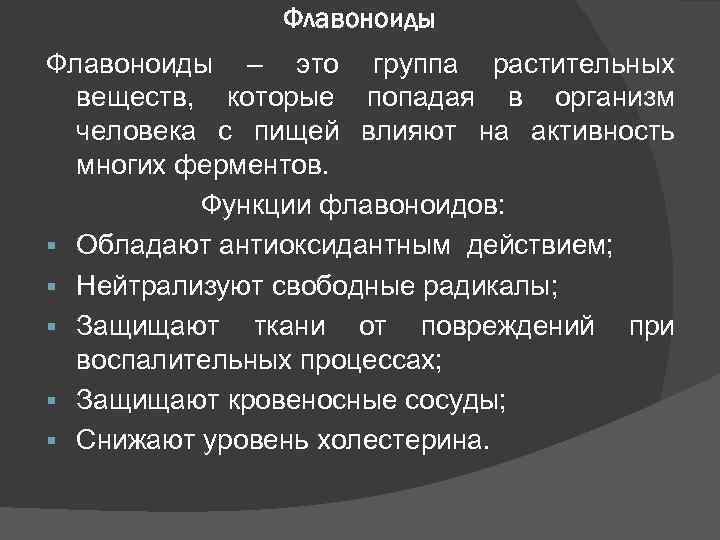 Флавоноиды

Флавоноиды – это группа растительных веществ, которые попадая в организм человека с пищей влияют на активность многих ферментов.

Функции флавоноидов:

• Обладают антиоксидантным действием;
• Нейтрализуют свободные радикалы;
• Защищают ткани от повреждений при воспалительных процессах;
• Защищают кровеносные сосуды;
• Снижают уровень холестерина.